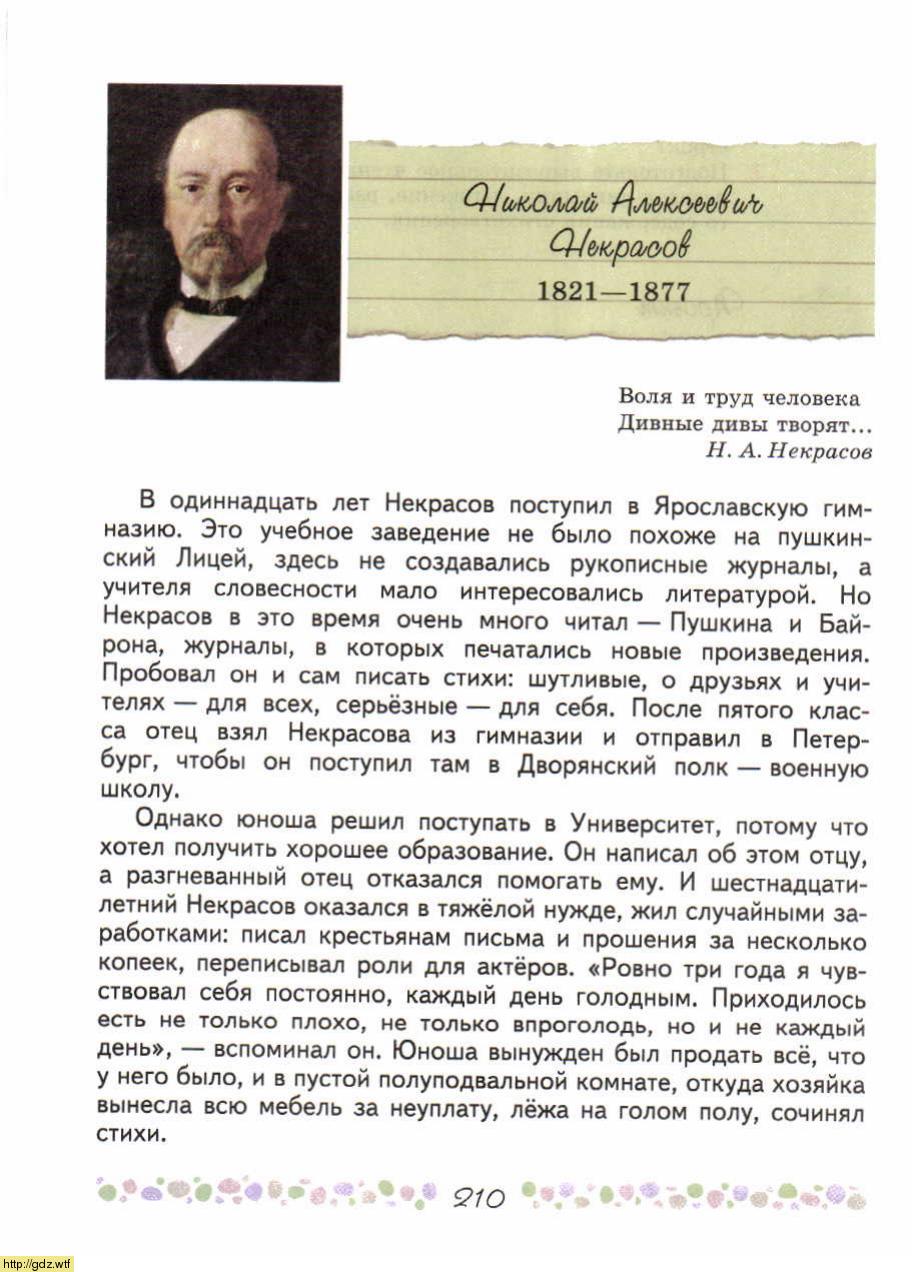 Николай Алексеевич Некрасов
1821—1877

Воля и труд человека
Дивные дивы творят...
Н. А. Некрасов

В одиннадцать лет Некрасов поступил в Ярославскую гимназию. Это учебное заведение не было похоже на пушкинский Лицей, здесь не создавались рукописные журналы, а учителя словесности мало интересовались литературой. Но Некрасов в это время очень много читал — Пушкина и Байрона, журналы, в которых печатались новые произведения. Пробовал он и сам писать стихи: шутливые, о друзьях и учителях — для всех, серьёзные — для себя. После пятого класса отец взял Некрасова из гимназии и отправил в Петербург, чтобы он поступил там в Дворянский полк — военную школу.

Однако юноша решил поступать в Университет, потому что хотел получить хорошее образование. Он написал об этом отцу, а разгневанный отец отказался помогать ему. И шестнадцатилетний Некрасов оказался в тяжёлой нужде, жил случайными заработками: писал крестьянам письма и прошения за несколько копеек, переписывал роли для актёров. «Ровно три года я чувствовал себя постоянно, каждый день голодным. Приходилось есть не только плохо, не только впроголодь, но и не каждый день», — вспоминал он. Юноша вынужден был продать всё, что у него было, и в пустой полуподвальной комнате, откуда хозяйка вынесла всю мебель за неуплату, лёжа на голом полу, сочинял стихи.

210

http://gdz.wtf